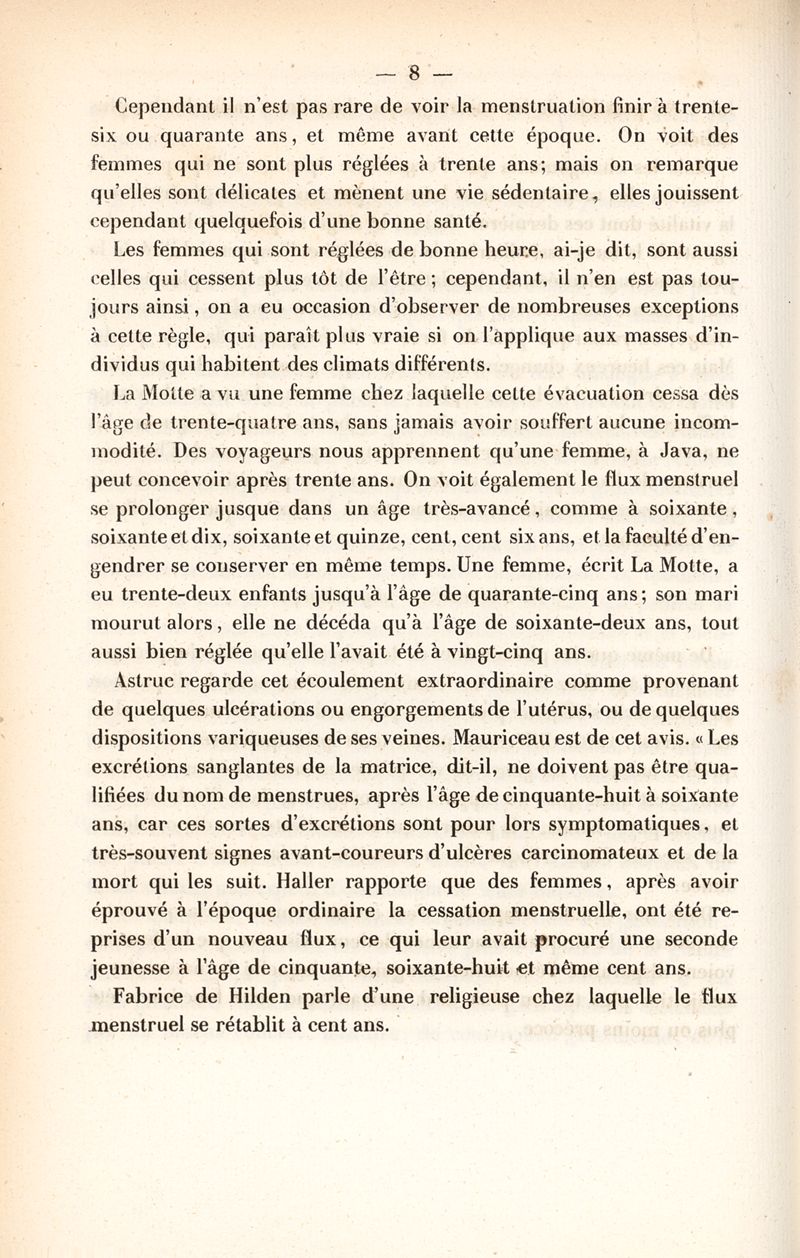 — 8 —

Cependant il n'est pas rare de voir la menstruation finir à trente-six ou quarante ans, et même avant cette époque. On voit des femmes qui ne sont plus réglées à trente ans; mais on remarque qu'elles sont délicates et mènent une vie sédentaire, elles jouissent cependant quelquefois d'une bonne santé.

Les femmes qui sont réglées de bonne heure, ai-je dit, sont aussi celles qui cessent plus tôt de l'être; cependant, il n'en est pas toujours ainsi, on a eu occasion d'observer de nombreuses exceptions à cette règle, qui paraît plus vraie si on l'applique aux masses d'individus qui habitent des climats différents.

La Motte a vu une femme chez laquelle cette évacuation cessa dès l'âge de trente-quatre ans, sans jamais avoir souffert aucune incommodité. Des voyageurs nous apprennent qu'une femme, à Java, ne peut concevoir après trente ans. On voit également le flux menstruel se prolonger jusque dans un âge très-avancé, comme à soixante, soixante et dix, soixante et quinze, cent, cent six ans, et la faculté d'engendrer se conserver en même temps. Une femme, écrit La Motte, a eu trente-deux enfants jusqu'à l'âge de quarante-cinq ans; son mari mourut alors, elle ne décéda qu'à l'âge de soixante-deux ans, tout aussi bien réglée qu'elle l'avait été à vingt-cinq ans.

Astruc regarde cet écoulement extraordinaire comme provenant de quelques ulcérations ou engorgements de l'utérus, ou de quelques dispositions variqueuses de ses veines. Mauriceau est de cet avis. « Les excrétions sanglantes de la matrice, dit-il, ne doivent pas être qualifiées du nom de menstrues, après l'âge de cinquante-huit à soixante ans, car ces sortes d'excrétions sont pour lors symptomatiques, et très-souvent signes avant-coureurs d'ulcères carcinomateux et de la mort qui les suit. Haller rapporte que des femmes, après avoir éprouvé à l'époque ordinaire la cessation menstruelle, ont été reprises d'un nouveau flux, ce qui leur avait procuré une seconde jeunesse à l'âge de cinquante, soixante-huit et même cent ans.

Fabrice de Hilden parle d'une religieuse chez laquelle le flux menstruel se rétablit à cent ans.